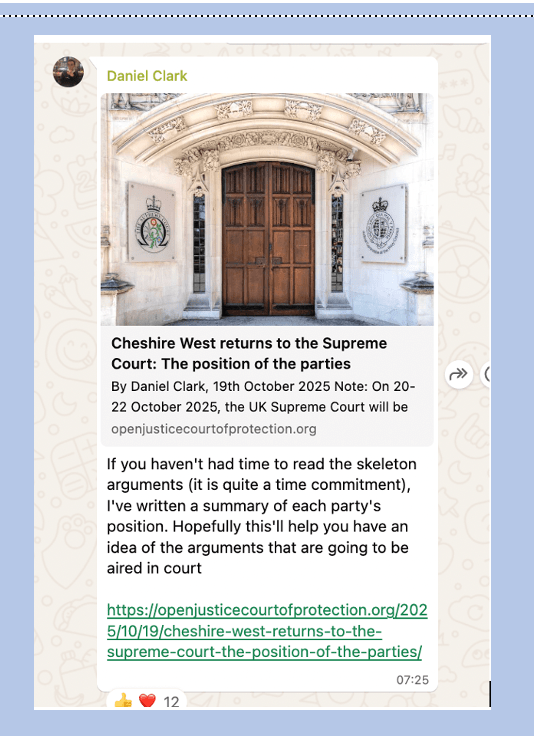 Daniel Clark

Cheshire West returns to the Supreme Court: The position of the parties

By Daniel Clark, 19th October 2025 Note: On 20-22 October 2025, the UK Supreme Court will be

openjusticecourtofprotection.org

If you haven't had time to read the skeleton arguments (it is quite a time commitment), I've written a summary of each party's position. Hopefully this'll help you have an idea of the arguments that are going to be aired in court

https://openjusticecourtofprotection.org/2025/10/19/cheshire-west-returns-to-the-supreme-court-the-position-of-the-parties/

07:25

👍 ❤️ 12